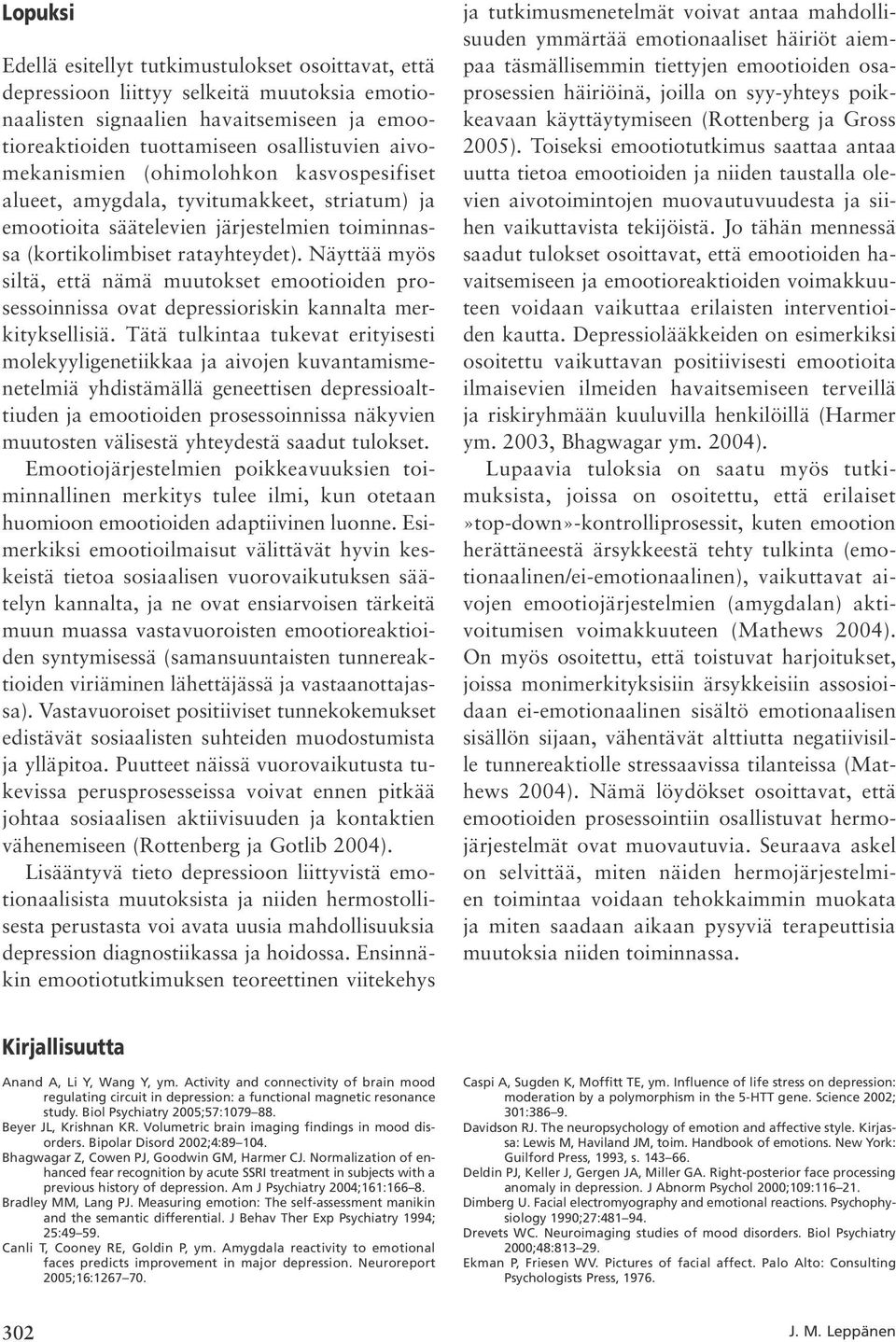 Lopuksi

Edellä esitellyt tutkimustulokset osoittavat, että depressioon liittyy selkeitä muutoksia emotionaalisten signaalien havaitsemiseen ja emootioreaktioiden tuottamiseen osallistuvien aivomekanismien (ohimolohkon kasvospesifiset alueet, amygdala, tyvitumakkeet, striatum) ja emootioita säätelevien järjestelmien toiminnassa (kortikolimbiset ratayhteydet). Näyttää myös siltä, että nämä muutokset emootioiden prosessoinnissa ovat depressioriskin kannalta merkityksellisiä. Tätä tulkintaa tukevat erityisesti molekyyligenetiikkaa ja aivojen kuvantamismenetelmiä yhdistämällä geneettisen depressioalttiuden ja emootioiden prosessoinnissa näkyvien muutosten välisestä yhteydestä saadut tulokset. Emootiojärjestelmien poikkeavuuksien toiminnallinen merkitys tulee ilmi, kun otetaan huomioon emootioiden adaptiivinen luonne. Esimerkiksi emootioilmaisut välittävät hyvin keskeistä tietoa sosiaalisen vuorovaikutuksen säätelyn kannalta, ja ne ovat ensiarvoisen tärkeitä muun muassa vastavuoroisten emootioreaktioiden syntymisessä (samansuuntaisten tunnereaktioiden viriäminen lähettäjässä ja vastaanottajassa). Vastavuoroiset positiiviset tunnekokemukset edistävät sosiaalisten suhteiden muodostumista ja ylläpitoa. Puutteet näissä vuorovaikutusta tukevissa perusprosesseissa voivat ennen pitkää johtaa sosiaalisen aktiivisuuden ja kontaktien vähenemiseen (Rottenberg ja Gotlib 2004).

Lisääntyvä tieto depressioon liittyvistä emotionaalisista muutoksista ja niiden hermostollisesta perustasta voi avata uusia mahdollisuuksia depression diagnostiikassa ja hoidossa. Ensinnäkin emootiotutkimuksen teoreettinen viitekehys ja tutkimusmenetelmät voivat antaa mahdollisuuden ymmärtää emotionaaliset häiriöt aiempaa täsmällisemmin tiettyjen emootioiden osaprosessien häiriöinä, joilla on syy-yhteys poikkeavaan käyttäytymiseen (Rottenberg ja Gross 2005). Toiseksi emootiotutkimus saattaa antaa uutta tietoa emootioiden ja niiden taustalla olevien aivotoimintojen muovautuvuudesta ja siihen vaikuttavista tekijöistä. Jo tähän mennessä saadut tulokset osoittavat, että emootioiden havaitsemiseen ja emootioreaktioiden voimakkuuteen voidaan vaikuttaa erilaisten interventioiden kautta. Depressiolääkkeiden on esimerkiksi osoitettu vaikuttavan positiivisesti emootioita ilmaisevien ilmeiden havaitsemiseen terveillä ja riskiryhmään kuuluvilla henkilöillä (Harmer ym. 2003, Bhagwagar ym. 2004).

Lupaavia tuloksia on saatu myös tutkimuksista, joissa on osoitettu, että erilaiset »top-down»-kontrolliprosessit, kuten emootion herättäneestä ärsykkeestä tehty tulkinta (emotionaalinen/ei-emotionaalinen), vaikuttavat aivojen emootiojärjestelmien (amygdalan) aktivoitumisen voimakkuuteen (Mathews 2004). On myös osoitettu, että toistuvat harjoitukset, joissa monimerkityksisiin ärsykkeisiin assosioidaan ei-emotionaalinen sisältö emotionaalisen sisällön sijaan, vähentävät alttiutta negatiivisille tunnereaktiolle stressaavissa tilanteissa (Mathews 2004). Nämä löydökset osoittavat, että emootioiden prosessointiin osallistuvat hermojärjestelmät ovat muovautuvia. Seuraava askel on selvittää, miten näiden hermojärjestelmien toimintaa voidaan tehokkaimmin muokata ja miten saadaan aikaan pysyviä terapeuttisia muutoksia niiden toiminnassa.

Kirjallisuutta

Anand A, Li Y, Wang Y, ym. Activity and connectivity of brain mood regulating circuit in depression: a functional magnetic resonance study. Biol Psychiatry 2005;57:1079–88.
Beyer JL, Krishnan KR. Volumetric brain imaging findings in mood disorders. Bipolar Disord 2002;4:89–104.
Bhagwagar Z, Cowen PJ, Goodwin GM, Harmer CJ. Normalization of enhanced fear recognition by acute SSRI treatment in subjects with a previous history of depression. Am J Psychiatry 2004;161:166–8.
Bradley MM, Lang PJ. Measuring emotion: The self-assessment manikin and the semantic differential. J Behav Ther Exp Psychiatry 1994; 25:49–59.
Canli T, Cooney RE, Goldin P, ym. Amygdala reactivity to emotional faces predicts improvement in major depression. Neuroreport 2005;16:1267–70.
Caspi A, Sugden K, Moffitt TE, ym. Influence of life stress on depression: moderation by a polymorphism in the 5-HTT gene. Science 2002; 301:386–9.
Davidson RJ. The neuropsychology of emotion and affective style. Kirjassa: Lewis M, Haviland JM, toim. Handbook of emotions. New York: Guilford Press, 1993, s. 143–66.
Deldin PJ, Keller J, Gergen JA, Miller GA. Right-posterior face processing anomaly in depression. J Abnorm Psychol 2000;109:116–21.
Dimberg U. Facial electromyography and emotional reactions. Psychophysiology 1990;27:481–94.
Drevets WC. Neuroimaging studies of mood disorders. Biol Psychiatry 2000;48:813–29.
Ekman P, Friesen WV. Pictures of facial affect. Palo Alto: Consulting Psychologists Press, 1976.

302

J. M. Leppänen